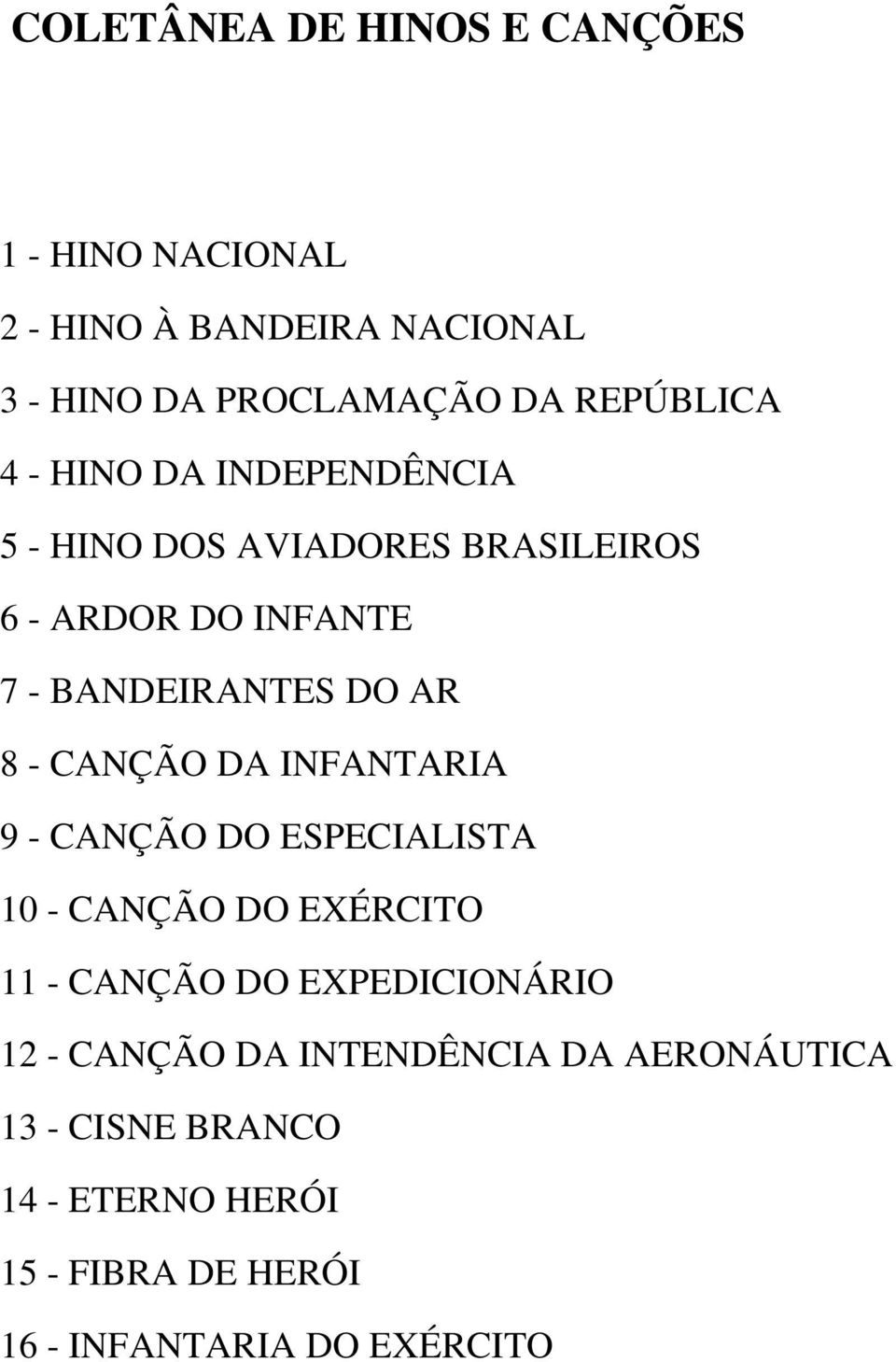 COLETÂNEA DE HINOS E CANÇÕES

1 - HINO NACIONAL

2 - HINO À BANDEIRA NACIONAL

3 - HINO DA PROCLAMAÇÃO DA REPÚBLICA

4 - HINO DA INDEPENDÊNCIA

5 - HINO DOS AVIADORES BRASILEIROS

6 - ARDOR DO INFANTE

7 - BANDEIRANTES DO AR

8 - CANÇÃO DA INFANTARIA

9 - CANÇÃO DO ESPECIALISTA

10 - CANÇÃO DO EXÉRCITO

11 - CANÇÃO DO EXPEDICIONÁRIO

12 - CANÇÃO DA INTENDÊNCIA DA AERONÁUTICA

13 - CISNE BRANCO

14 - ETERNO HERÓI

15 - FIBRA DE HERÓI

16 - INFANTARIA DO EXÉRCITO